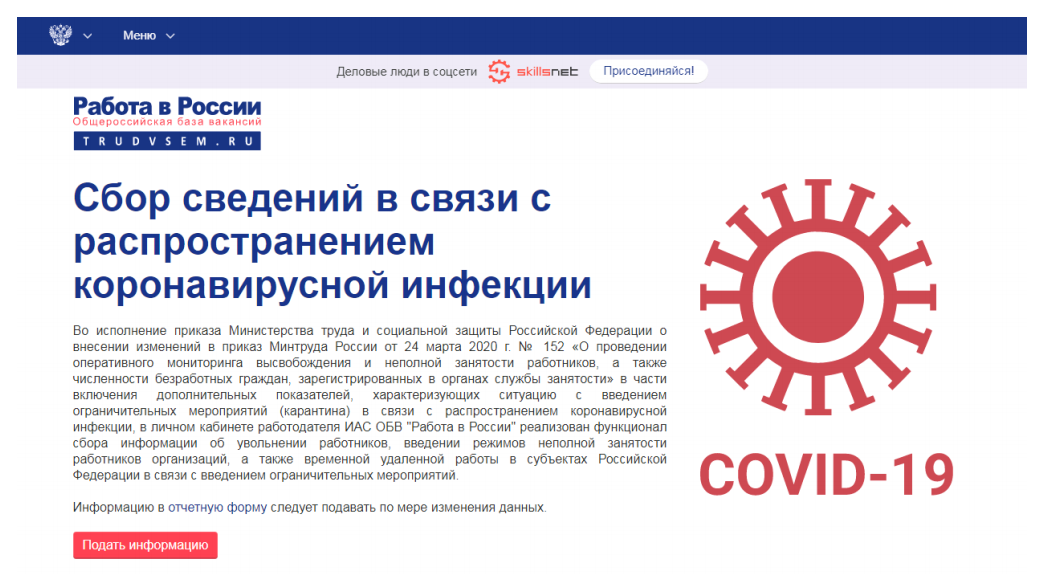 Меню

Деловые люди в соцсети skillsnet Присоединяйся!

Работа в России
Общероссийская база вакансий
TRUDVSEM.RU

Сбор сведений в связи с распространением коронавирусной инфекции

Во исполнение приказа Министерства труда и социальной защиты Российской Федерации о внесении изменений в приказ Минтруда России от 24 марта 2020 г. № 152 «О проведении оперативного мониторинга высвобождения и неполной занятости работников, а также численности безработных граждан, зарегистрированных в органах службы занятости» в части включения дополнительных показателей, характеризующих ситуацию с введением ограничительных мероприятий (карантина) в связи с распространением коронавирусной инфекции, в личном кабинете работодателя ИАС ОБВ "Работа в России" реализован функционал сбора информации об увольнении работников, введении режимов неполной занятости работников организаций, а также временной удаленной работы в субъектах Российской Федерации в связи с введением ограничительных мероприятий.

Информацию в отчетную форму следует подавать по мере изменения данных.

Подать информацию

COVID-19